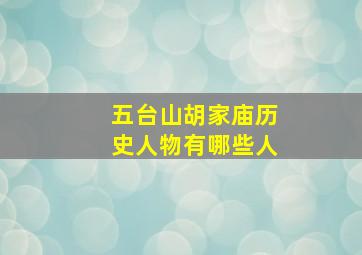 五台山胡家庙历史人物有哪些人